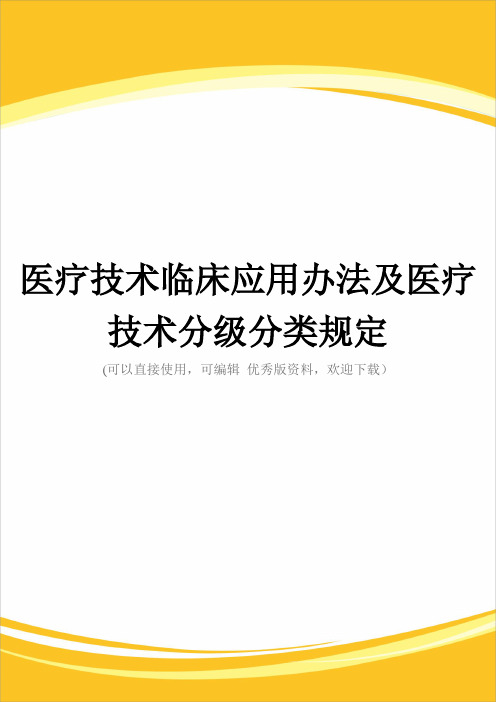 医疗技术临床应用办法及医疗技术分级分类规定

(可以直接使用，可编辑 优秀版资料，欢迎下载)